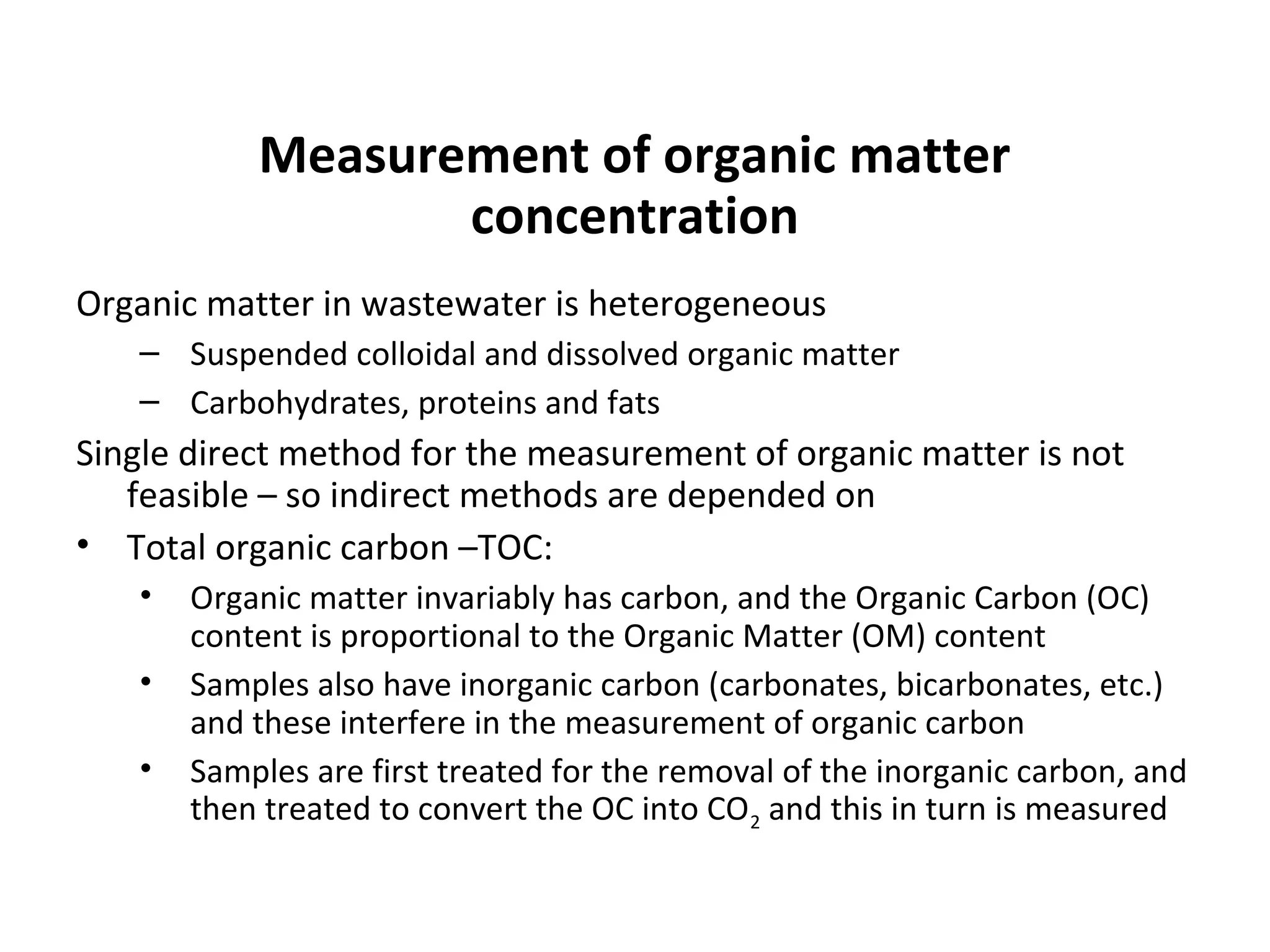 Measurement of organic matter concentration

Organic matter in wastewater is heterogeneous
– Suspended colloidal and dissolved organic matter
– Carbohydrates, proteins and fats

Single direct method for the measurement of organic matter is not feasible – so indirect methods are depended on

• Total organic carbon –TOC:
  • Organic matter invariably has carbon, and the Organic Carbon (OC) content is proportional to the Organic Matter (OM) content
  • Samples also have inorganic carbon (carbonates, bicarbonates, etc.) and these interfere in the measurement of organic carbon
  • Samples are first treated for the removal of the inorganic carbon, and then treated to convert the OC into $CO_2$ and this in turn is measured